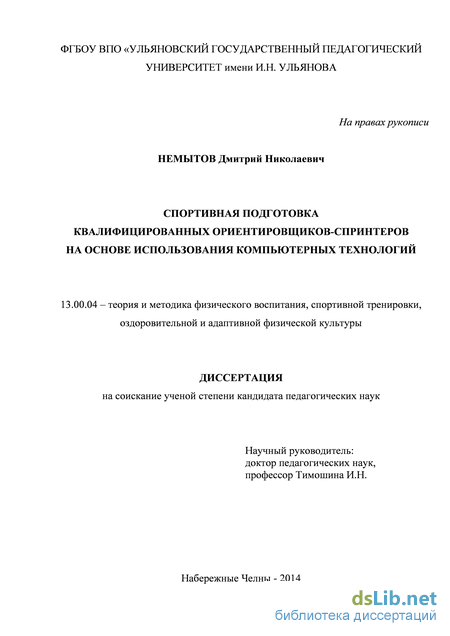 ФГБОУ ВПО «УЛЬЯНОВСКИЙ ГОСУДАРСТВЕННЫЙ ПЕДАГОГИЧЕСКИЙ УНИВЕРСИТЕТ имени И.Н. УЛЬЯНОВА

На правах рукописи

НЕМЫТОВ Дмитрий Николаевич

СПОРТИВНАЯ ПОДГОТОВКА КВАЛИФИЦИРОВАННЫХ ОРИЕНТИРОВЩИКОВ-СПРИНТЕРОВ НА ОСНОВЕ ИСПОЛЬЗОВАНИЯ КОМПЬЮТЕРНЫХ ТЕХНОЛОГИЙ

13.00.04 – теория и методика физического воспитания, спортивной тренировки, оздоровительной и адаптивной физической культуры

ДИССЕРТАЦИЯ

на соискание ученой степени кандидата педагогических наук

Научный руководитель:
доктор педагогических наук,
профессор Тимошина И.Н.

Набережные Челны - 2014

dsLib.net
библиотека диссертаций